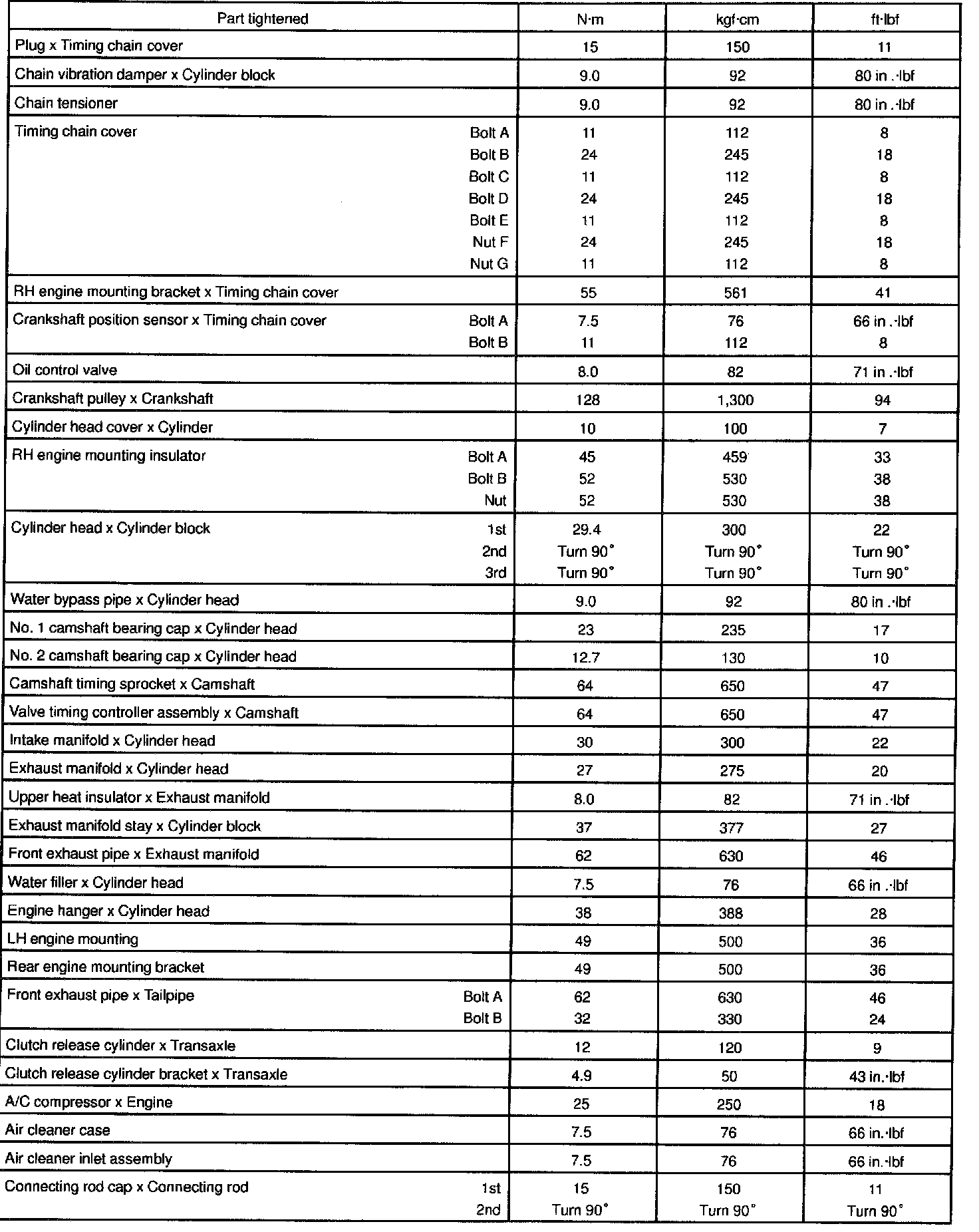 | Part tightened | N·m | kgf·cm | ft·lbf |
|---|---|---|---|
| Plug x Timing chain cover | 15 | 150 | 11 |
| Chain vibration damper x Cylinder block | 9.0 | 92 | 80 in .·lbf |
| Chain tensioner | 9.0 | 92 | 80 in .·lbf |
| Timing chain cover Bolt A | 11 | 112 | 8 |
| Bolt B | 24 | 245 | 18 |
| Bolt C | 11 | 112 | 8 |
| Bolt D | 24 | 245 | 18 |
| Bolt E | 11 | 112 | 8 |
| Nut F | 24 | 245 | 18 |
| Nut G | 11 | 112 | 8 |
| RH engine mounting bracket x Timing chain cover | 55 | 561 | 41 |
| Crankshaft position sensor x Timing chain cover Bolt A | 7.5 | 76 | 66 in .·lbf |
| Bolt B | 11 | 112 | 8 |
| Oil control valve | 8.0 | 82 | 71 in .·lbf |
| Crankshaft pulley x Crankshaft | 128 | 1,300 | 94 |
| Cylinder head cover x Cylinder | 10 | 100 | 7 |
| RH engine mounting insulator Bolt A | 45 | 459 | 33 |
| Bolt B | 52 | 530 | 38 |
| Nut | 52 | 530 | 38 |
| Cylinder head x Cylinder block 1st | 29.4 | 300 | 22 |
| 2nd | Turn 90° | Turn 90° | Turn 90° |
| 3rd | Turn 90° | Turn 90° | Turn 90° |
| Water bypass pipe x Cylinder head | 9.0 | 92 | 80 in .·lbf |
| No. 1 camshaft bearing cap x Cylinder head | 23 | 235 | 17 |
| No. 2 camshaft bearing cap x Cylinder head | 12.7 | 130 | 10 |
| Camshaft timing sprocket x Camshaft | 64 | 650 | 47 |
| Valve timing controller assembly x Camshaft | 64 | 650 | 47 |
| Intake manifold x Cylinder head | 30 | 300 | 22 |
| Exhaust manifold x Cylinder head | 27 | 275 | 20 |
| Upper heat insulator x Exhaust manifold | 8.0 | 82 | 71 in .·lbf |
| Exhaust manifold stay x Cylinder block | 37 | 377 | 27 |
| Front exhaust pipe x Exhaust manifold | 62 | 630 | 46 |
| Water filler x Cylinder head | 7.5 | 76 | 66 in .·lbf |
| Engine hanger x Cylinder head | 38 | 388 | 28 |
| LH engine mounting | 49 | 500 | 36 |
| Rear engine mounting bracket | 49 | 500 | 36 |
| Front exhaust pipe x Tailpipe Bolt A | 62 | 630 | 46 |
| Bolt B | 32 | 330 | 24 |
| Clutch release cylinder x Transaxle | 12 | 120 | 9 |
| Clutch release cylinder bracket x Transaxle | 4.9 | 50 | 43 in.·lbf |
| A/C compressor x Engine | 25 | 250 | 18 |
| Air cleaner case | 7.5 | 76 | 66 in.·lbf |
| Air cleaner inlet assembly | 7.5 | 76 | 66 in.·lbf |
| Connecting rod cap x Connecting rod 1st | 15 | 150 | 11 |
| 2nd | Turn 90° | Turn 90° | Turn 90° |